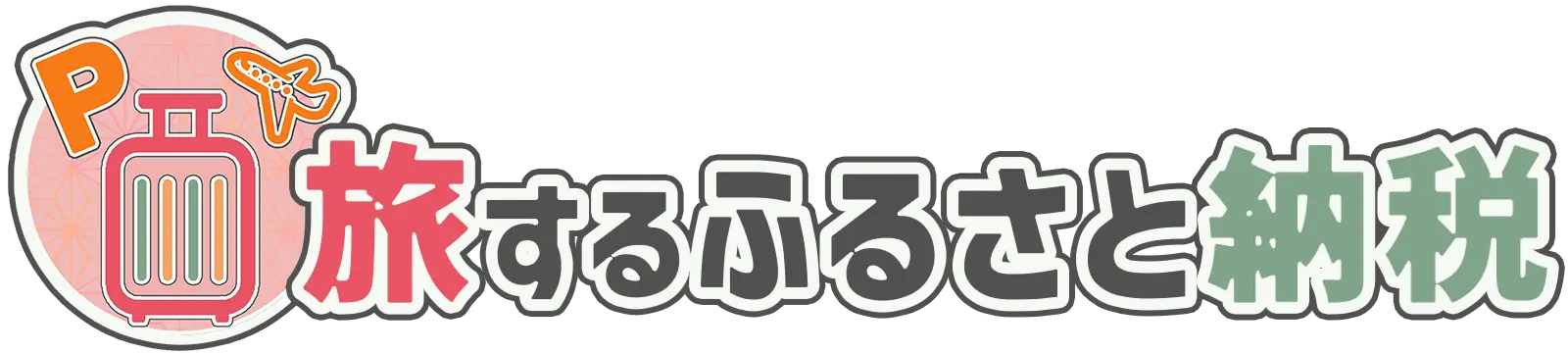 P

旅するふるさと納税